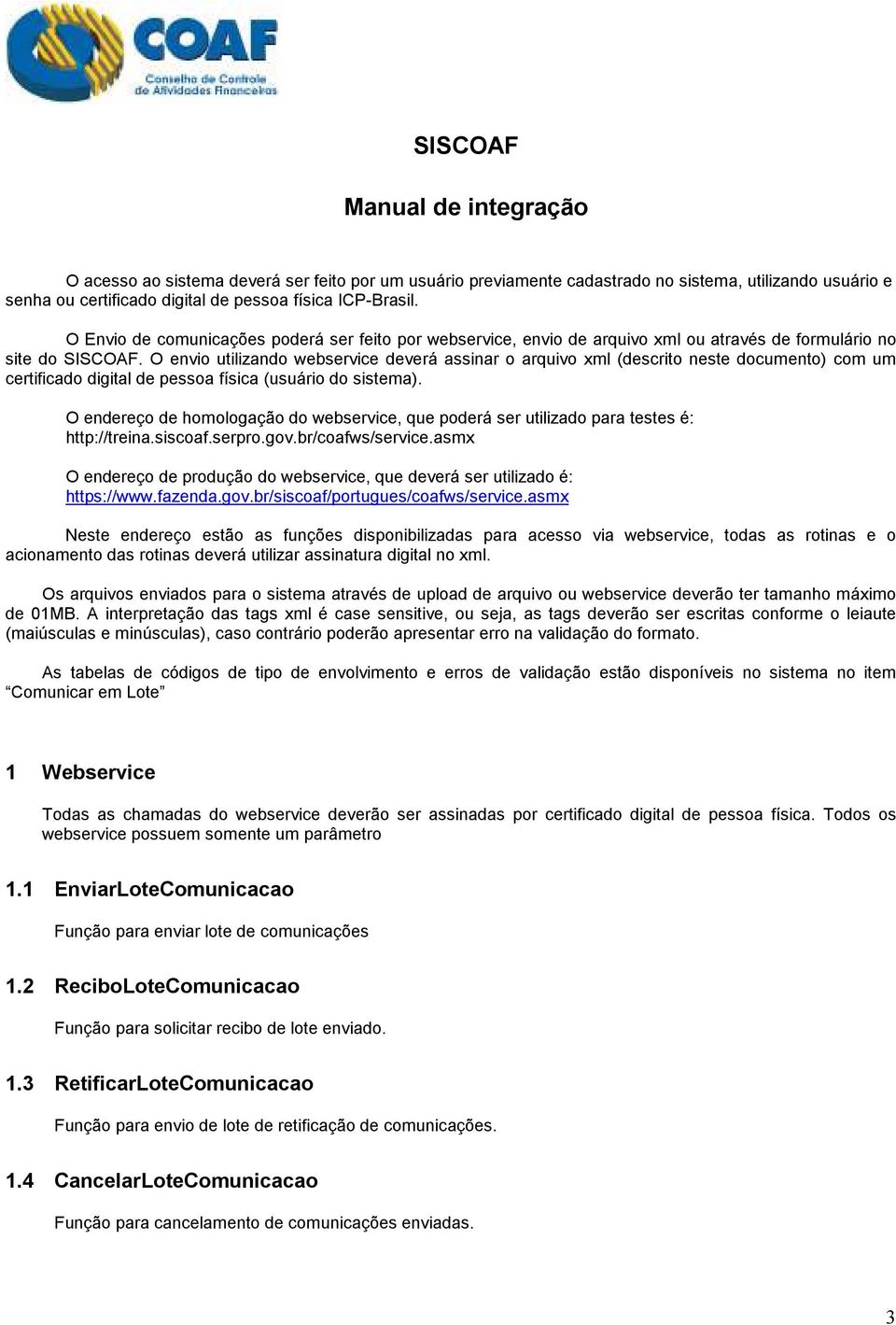 COAF
Conselho de Controle de Atividades Financeiras

SISCOAF

Manual de integração

O acesso ao sistema deverá ser feito por um usuário previamente cadastrado no sistema, utilizando usuário e senha ou certificado digital de pessoa física ICP-Brasil.

O Envio de comunicações poderá ser feito por webservice, envio de arquivo xml ou através de formulário no site do SISCOAF. O envio utilizando webservice deverá assinar o arquivo xml (descrito neste documento) com um certificado digital de pessoa física (usuário do sistema).

O endereço de homologação do webservice, que poderá ser utilizado para testes é: http://treina.siscoaf.serpro.gov.br/coafws/service.asmx

O endereço de produção do webservice, que deverá ser utilizado é: https://www.fazenda.gov.br/siscoaf/portugues/coafws/service.asmx

Neste endereço estão as funções disponibilizadas para acesso via webservice, todas as rotinas e o acionamento das rotinas deverá utilizar assinatura digital no xml.

Os arquivos enviados para o sistema através de upload de arquivo ou webservice deverão ter tamanho máximo de 01MB. A interpretação das tags xml é case sensitive, ou seja, as tags deverão ser escritas conforme o leiaute (maiúsculas e minúsculas), caso contrário poderão apresentar erro na validação do formato.

As tabelas de códigos de tipo de envolvimento e erros de validação estão disponíveis no sistema no item “Comunicar em Lote”

1 Webservice

Todas as chamadas do webservice deverão ser assinadas por certificado digital de pessoa física. Todos os webservice possuem somente um parâmetro

1.1 EnviarLoteComunicacao

Função para enviar lote de comunicações

1.2 ReciboLoteComunicacao

Função para solicitar recibo de lote enviado.

1.3 RetificarLoteComunicacao

Função para envio de lote de retificação de comunicações.

1.4 CancelarLoteComunicacao

Função para cancelamento de comunicações enviadas.

3